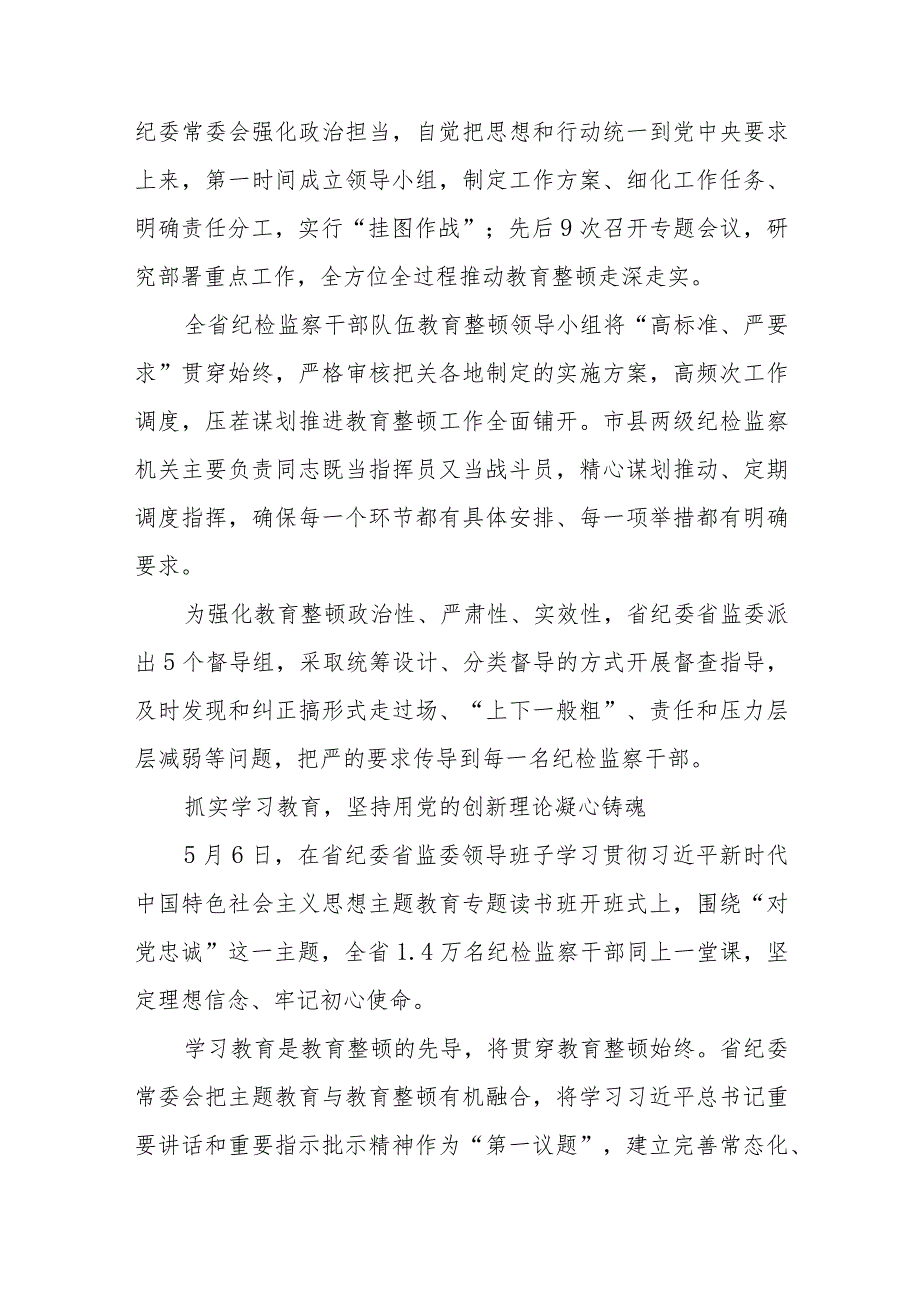 纪委常委会强化政治担当，自觉把思想和行动统一到党中央要求上来，第一时间成立领导小组，制定工作方案、细化工作任务、明确责任分工，实行“挂图作战”；先后9次召开专题会议，研究部署重点工作，全方位全过程推动教育整顿走深走实。

全省纪检监察干部队伍教育整顿领导小组将“高标准、严要求”贯穿始终，严格审核把关各地制定的实施方案，高频次工作调度，压茬谋划推进教育整顿工作全面铺开。市县两级纪检监察机关主要负责同志既当指挥员又当战斗员，精心谋划推动、定期调度指挥，确保每一个环节都有具体安排、每一项举措都有明确要求。

为强化教育整顿政治性、严肃性、实效性，省纪委省监委派出5个督导组，采取统筹设计、分类督导的方式开展督查指导，及时发现和纠正搞形式走过场、“上下一般粗”、责任和压力层层减弱等问题，把严的要求传导到每一名纪检监察干部。

抓实学习教育，坚持用党的创新理论凝心铸魂

5月6日，在省纪委省监委领导班子学习贯彻习近平新时代中国特色社会主义思想主题教育专题读书班开班式上，围绕“对党忠诚”这一主题，全省1.4万名纪检监察干部同上一堂课，坚定理想信念、牢记初心使命。

学习教育是教育整顿的先导，将贯穿教育整顿始终。省纪委常委会把主题教育与教育整顿有机融合，将学习习近平总书记重要讲话和重要指示批示精神作为“第一议题”，建立完善常态化、